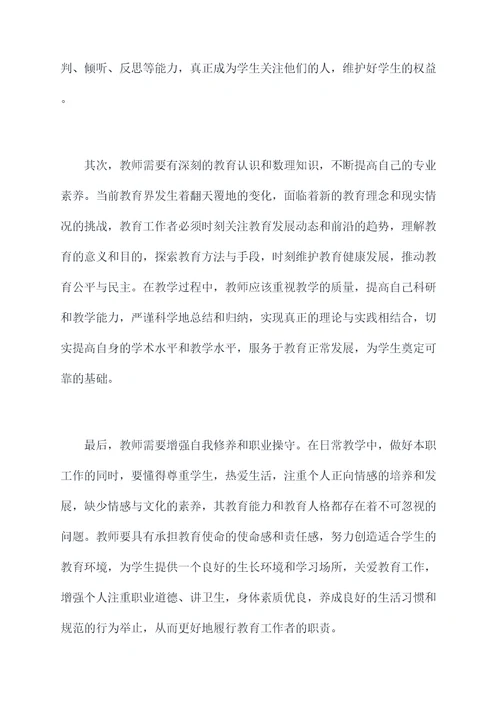 判、倾听、反思等能力，真正成为学生关注他们的人，维护好学生的权益。

其次，教师需要有深刻的教育认识和数理知识，不断提高自己的专业素养。当前教育界发生着翻天覆地的变化，面临着新的教育理念和现实情况的挑战，教育工作者必须时刻关注教育发展动态和前沿的趋势，理解教育的意义和目的，探索教育方法与手段，时刻维护教育健康发展，推动教育公平与民主。在教学过程中，教师应该重视教学的质量，提高自己科研和教学能力，严谨科学地总结和归纳，实现真正的理论与实践相结合，切实提高自身的学术水平和教学水平，服务于教育正常发展，为学生奠定可靠的基础。

最后，教师需要增强自我修养和职业操守。在日常教学中，做好本职工作的同时，要懂得尊重学生，热爱生活，注重个人正向情感的培养和发展，缺少情感与文化的素养，其教育能力和教育人格都存在着不可忽视的问题。教师要具有承担教育使命的使命感和责任感，努力创造适合学生的教育环境，为学生提供一个良好的生长环境和学习场所，关爱教育工作，增强个人注重职业道德、讲卫生，身体素质优良，养成良好的生活习惯和规范的行为举止，从而更好地履行教育工作者的职责。